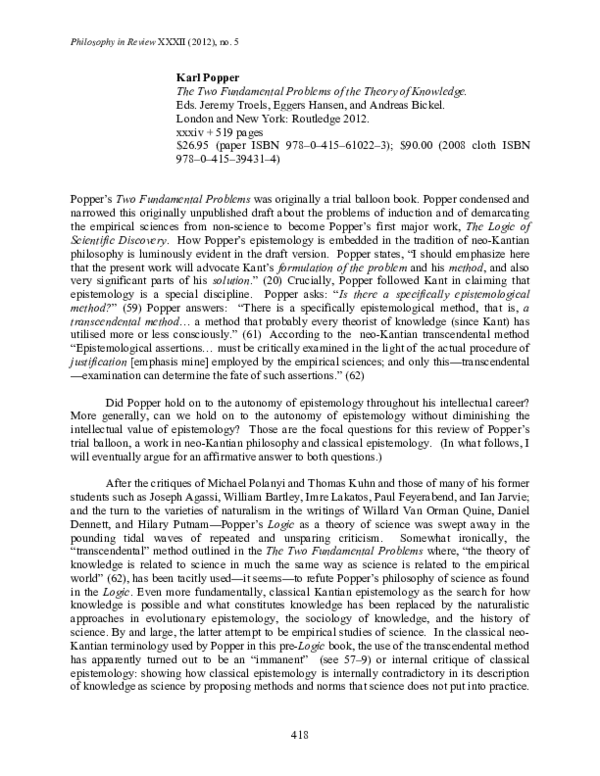 Philosophy in Review XXXII (2012), no. 5

Karl Popper
The Two Fundamental Problems of the Theory of Knowledge.
Eds. Jeremy Troels, Eggers Hansen, and Andreas Bickel.
London and New York: Routledge 2012.
xxxiv + 519 pages
$26.95 (paper ISBN 978–0–415–61022–3); $90.00 (2008 cloth ISBN 978–0–415–39431–4)

Popper's Two Fundamental Problems was originally a trial balloon book. Popper condensed and narrowed this originally unpublished draft about the problems of induction and of demarcating the empirical sciences from non-science to become Popper's first major work, The Logic of Scientific Discovery. How Popper's epistemology is embedded in the tradition of neo-Kantian philosophy is luminously evident in the draft version. Popper states, "I should emphasize here that the present work will advocate Kant's formulation of the problem and his method, and also very significant parts of his solution." (20) Crucially, Popper followed Kant in claiming that epistemology is a special discipline. Popper asks: "Is there a specifically epistemological method?" (59) Popper answers: "There is a specifically epistemological method, that is, a transcendental method… a method that probably every theorist of knowledge (since Kant) has utilised more or less consciously." (61) According to the neo-Kantian transcendental method "Epistemological assertions… must be critically examined in the light of the actual procedure of justification [emphasis mine] employed by the empirical sciences; and only this—transcendental—examination can determine the fate of such assertions." (62)

Did Popper hold on to the autonomy of epistemology throughout his intellectual career? More generally, can we hold on to the autonomy of epistemology without diminishing the intellectual value of epistemology? Those are the focal questions for this review of Popper's trial balloon, a work in neo-Kantian philosophy and classical epistemology. (In what follows, I will eventually argue for an affirmative answer to both questions.)

After the critiques of Michael Polanyi and Thomas Kuhn and those of many of his former students such as Joseph Agassi, William Bartley, Imre Lakatos, Paul Feyerabend, and Ian Jarvie; and the turn to the varieties of naturalism in the writings of Willard Van Orman Quine, Daniel Dennett, and Hilary Putnam—Popper's Logic as a theory of science was swept away in the pounding tidal waves of repeated and unsparing criticism. Somewhat ironically, the "transcendental" method outlined in the The Two Fundamental Problems where, "the theory of knowledge is related to science in much the same way as science is related to the empirical world" (62), has been tacitly used—it seems—to refute Popper's philosophy of science as found in the Logic. Even more fundamentally, classical Kantian epistemology as the search for how knowledge is possible and what constitutes knowledge has been replaced by the naturalistic approaches in evolutionary epistemology, the sociology of knowledge, and the history of science. By and large, the latter attempt to be empirical studies of science. In the classical neo-Kantian terminology used by Popper in this pre-Logic book, the use of the transcendental method has apparently turned out to be an "immanent" (see 57–9) or internal critique of classical epistemology: showing how classical epistemology is internally contradictory in its description of knowledge as science by proposing methods and norms that science does not put into practice.

418